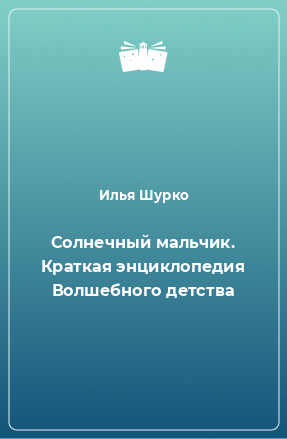 Илья Шурко

Солнечный мальчик. Краткая энциклопедия Волшебного детства